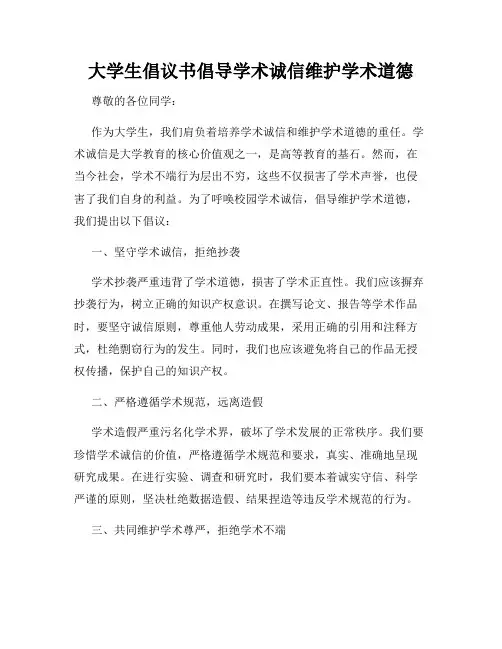 大学生倡议书倡导学术诚信维护学术道德

尊敬的各位同学：

作为大学生，我们肩负着培养学术诚信和维护学术道德的重任。学术诚信是大学教育的核心价值观之一，是高等教育的基石。然而，在当今社会，学术不端行为层出不穷，这些不仅损害了学术声誉，也侵害了我们自身的利益。为了呼唤校园学术诚信，倡导维护学术道德，我们提出以下倡议：

一、坚守学术诚信，拒绝抄袭

学术抄袭严重违背了学术道德，损害了学术正直性。我们应该摒弃抄袭行为，树立正确的知识产权意识。在撰写论文、报告等学术作品时，要坚守诚信原则，尊重他人劳动成果，采用正确的引用和注释方式，杜绝剽窃行为的发生。同时，我们也应该避免将自己的作品无授权传播，保护自己的知识产权。

二、严格遵循学术规范，远离造假

学术造假严重污名化学术界，破坏了学术发展的正常秩序。我们要珍惜学术诚信的价值，严格遵循学术规范和要求，真实、准确地呈现研究成果。在进行实验、调查和研究时，我们要本着诚实守信、科学严谨的原则，坚决杜绝数据造假、结果捏造等违反学术规范的行为。

三、共同维护学术尊严，拒绝学术不端